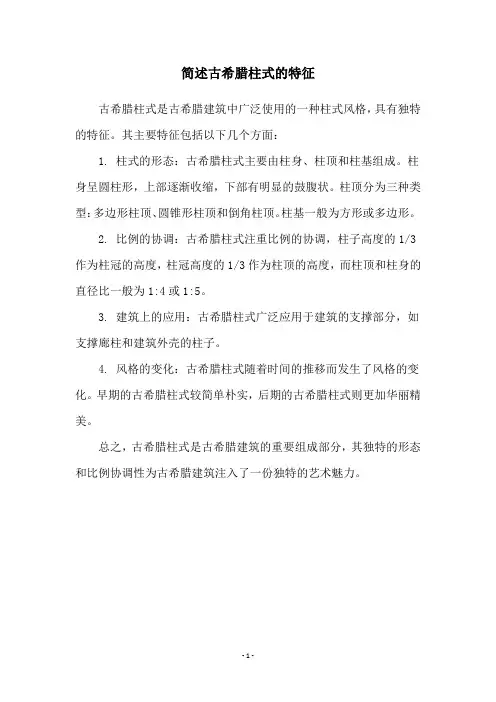 简述古希腊柱式的特征

古希腊柱式是古希腊建筑中广泛使用的一种柱式风格，具有独特的特征。其主要特征包括以下几个方面：

1. 柱式的形态：古希腊柱式主要由柱身、柱顶和柱基组成。柱身呈圆柱形，上部逐渐收缩，下部有明显的鼓腹状。柱顶分为三种类型：多边形柱顶、圆锥形柱顶和倒角柱顶。柱基一般为方形或多边形。

2. 比例的协调：古希腊柱式注重比例的协调，柱子高度的 1/3 作为柱冠的高度，柱冠高度的 1/3 作为柱顶的高度，而柱顶和柱身的直径比一般为 1:4 或 1:5。

3. 建筑上的应用：古希腊柱式广泛应用于建筑的支撑部分，如支撑廊柱和建筑外壳的柱子。

4. 风格的变化：古希腊柱式随着时间的推移而发生了风格的变化。早期的古希腊柱式较简单朴实，后期的古希腊柱式则更加华丽精美。

总之，古希腊柱式是古希腊建筑的重要组成部分，其独特的形态和比例协调性为古希腊建筑注入了一份独特的艺术魅力。

- 1 -